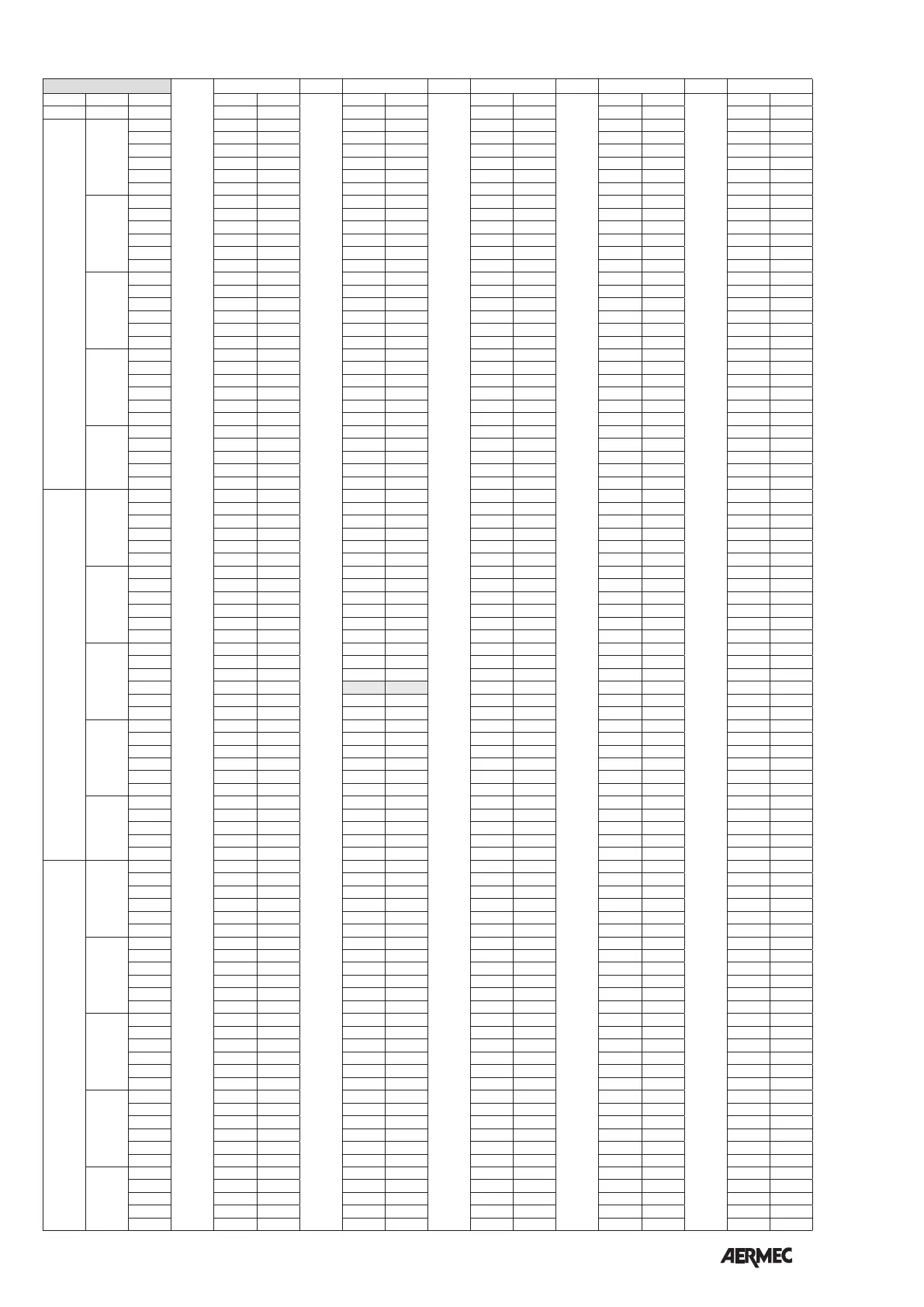 AERMEC